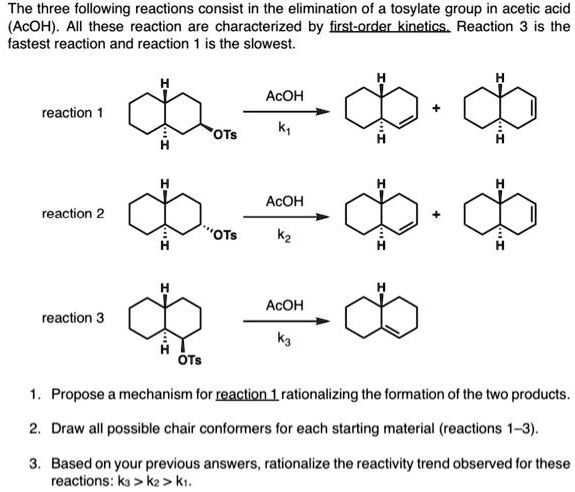 The three following reactions consist in the elimination of a tosylate group in acetic acid (AcOH). All these reaction are characterized by first-order kinetics. Reaction 3 is the fastest reaction and reaction 1 is the slowest.

reaction 1
H
H
OTs
AcOH
$k_1$
H
H
+
H
H

reaction 2
H
H
OTs
AcOH
$k_2$
H
H
+
H
H

reaction 3
H
H
OTs
AcOH
$k_3$
H

1. Propose a mechanism for reaction 1 rationalizing the formation of the two products.

2. Draw all possible chair conformers for each starting material (reactions 1–3).

3. Based on your previous answers, rationalize the reactivity trend observed for these reactions: $k_3 > k_2 > k_1$.